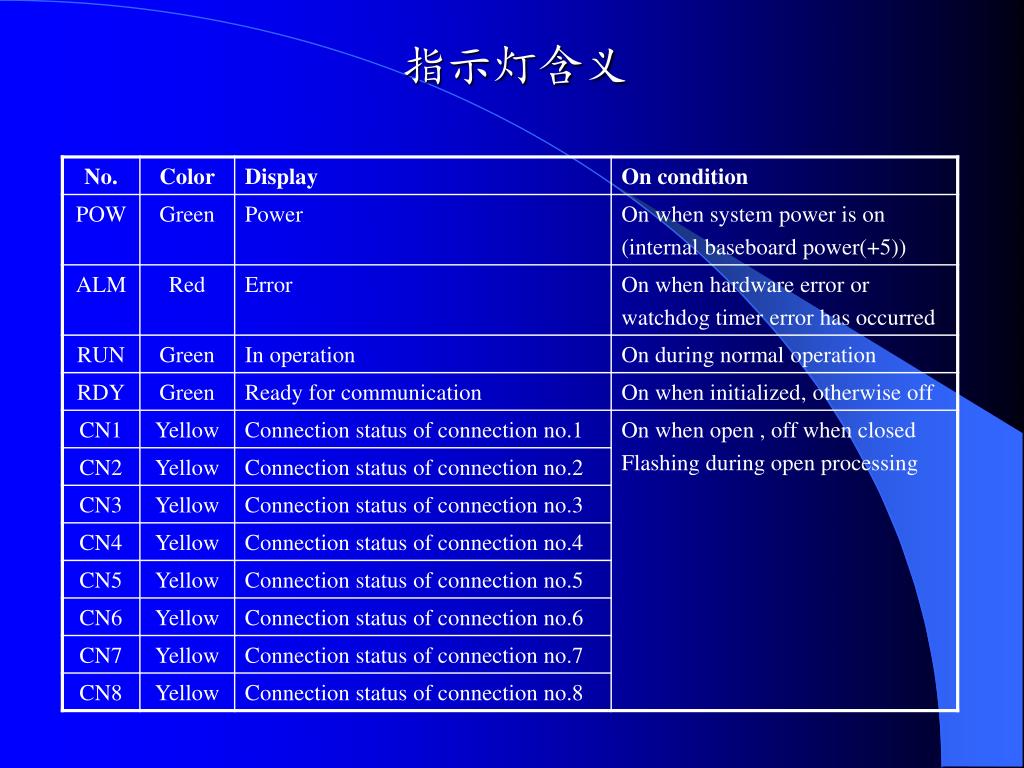 指示灯含义

| No. | Color | Display | On condition |
|---|---|---|---|
| POW | Green | Power | On when system power is on (internal baseboard power(+5)) |
| ALM | Red | Error | On when hardware error or watchdog timer error has occurred |
| RUN | Green | In operation | On during normal operation |
| RDY | Green | Ready for communication | On when initialized, otherwise off |
| CN1 | Yellow | Connection status of connection no.1 | On when open , off when closed Flashing during open processing |
| CN2 | Yellow | Connection status of connection no.2 | |
| CN3 | Yellow | Connection status of connection no.3 | |
| CN4 | Yellow | Connection status of connection no.4 | |
| CN5 | Yellow | Connection status of connection no.5 | |
| CN6 | Yellow | Connection status of connection no.6 | |
| CN7 | Yellow | Connection status of connection no.7 | |
| CN8 | Yellow | Connection status of connection no.8 | |